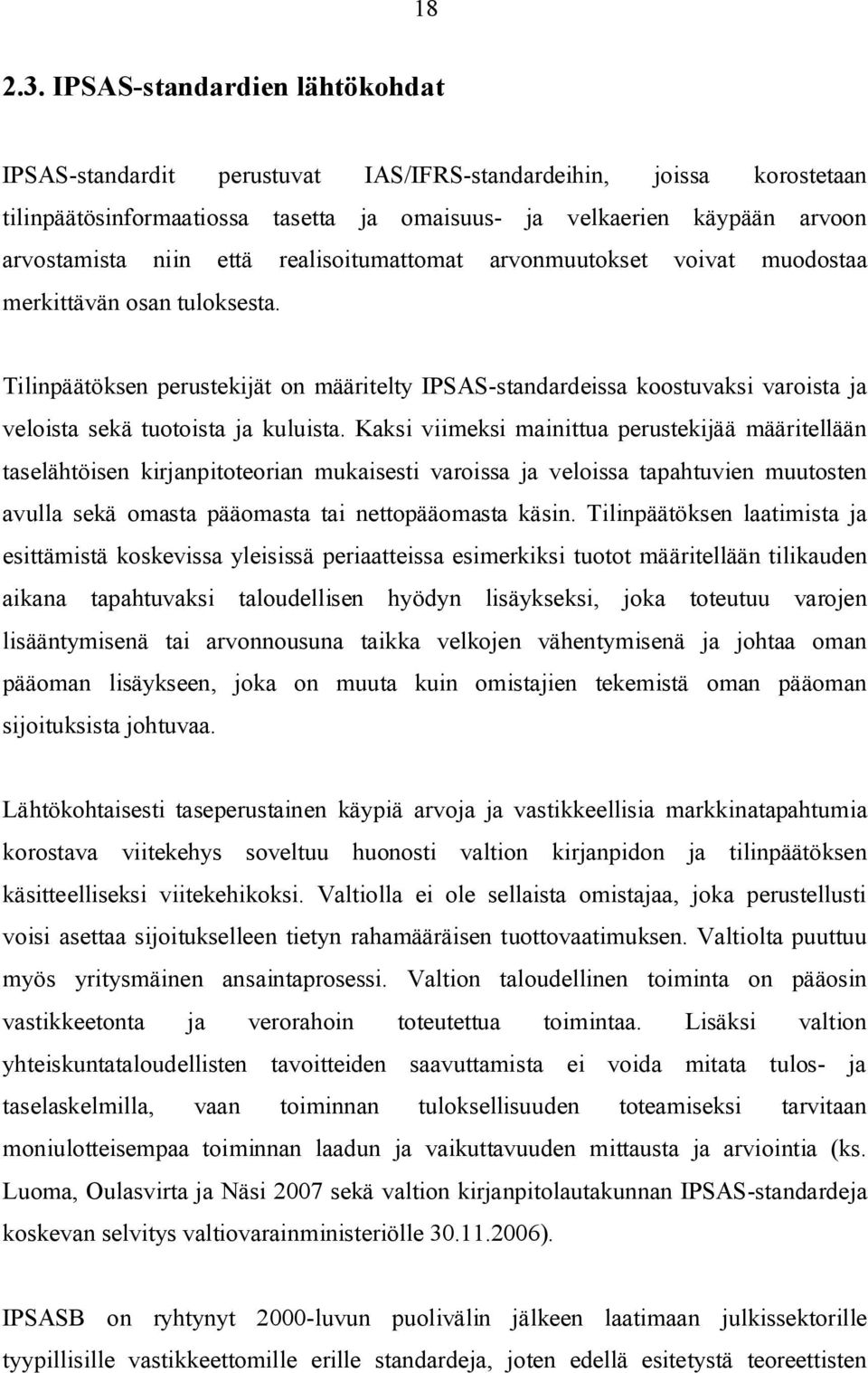 18

2.3. IPSAS-standardien lähtökohdat

IPSAS-standardit perustuvat IAS/IFRS-standardeihin, joissa korostetaan tilinpäätösinformaatiossa tasetta ja omaisuus- ja velkaerien käypään arvoon arvostamista niin että realisoitumattomat arvonmuutokset voivat muodostaa merkittävän osan tuloksesta.

Tilinpäätöksen perustekijät on määritelty IPSAS-standardeissa koostuvaksi varoista ja veloista sekä tuotoista ja kuluista. Kaksi viimeksi mainittua perustekijää määritellään taselähtöisen kirjanpitoteorian mukaisesti varoissa ja veloissa tapahtuvien muutosten avulla sekä omasta pääomasta tai nettopääomasta käsin. Tilinpäätöksen laatimista ja esittämistä koskevissa yleisissä periaatteissa esimerkiksi tuotot määritellään tilikauden aikana tapahtuvaksi taloudellisen hyödyn lisäykseksi, joka toteutuu varojen lisääntymisenä tai arvonnousuna taikka velkojen vähentymisenä ja johtaa oman pääoman lisäykseen, joka on muuta kuin omistajien tekemistä oman pääoman sijoituksista johtuvaa.

Lähtökohtaisesti taseperustainen käypiä arvoja ja vastikkeellisia markkinatapahtumia korostava viitekehys soveltuu huonosti valtion kirjanpidon ja tilinpäätöksen käsitteelliseksi viitekehikoksi. Valtiolla ei ole sellaista omistajaa, joka perustellusti voisi asettaa sijoitukselleen tietyn rahamääräisen tuottovaatimuksen. Valtiolta puuttuu myös yritysmäinen ansaintaprosessi. Valtion taloudellinen toiminta on pääosin vastikkeetonta ja verorahoin toteutettua toimintaa. Lisäksi valtion yhteiskuntataloudellisten tavoitteiden saavuttamista ei voida mitata tulos- ja taselaskelmilla, vaan toiminnan tuloksellisuuden toteamiseksi tarvitaan moniulotteisempaa toiminnan laadun ja vaikuttavuuden mittausta ja arviointia (ks. Luoma, Oulasvirta ja Näsi 2007 sekä valtion kirjanpitolautakunnan IPSAS-standardeja koskevan selvitys valtiovarainministeriölle 30.11.2006).

IPSASB on ryhtynyt 2000-luvun puolivälin jälkeen laatimaan julkissektorille tyypillisille vastikkeettomille erille standardeja, joten edellä esitetystä teoreettisten